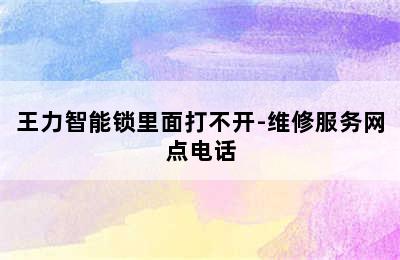 王力智能锁里面打不开-维修服务网点电话